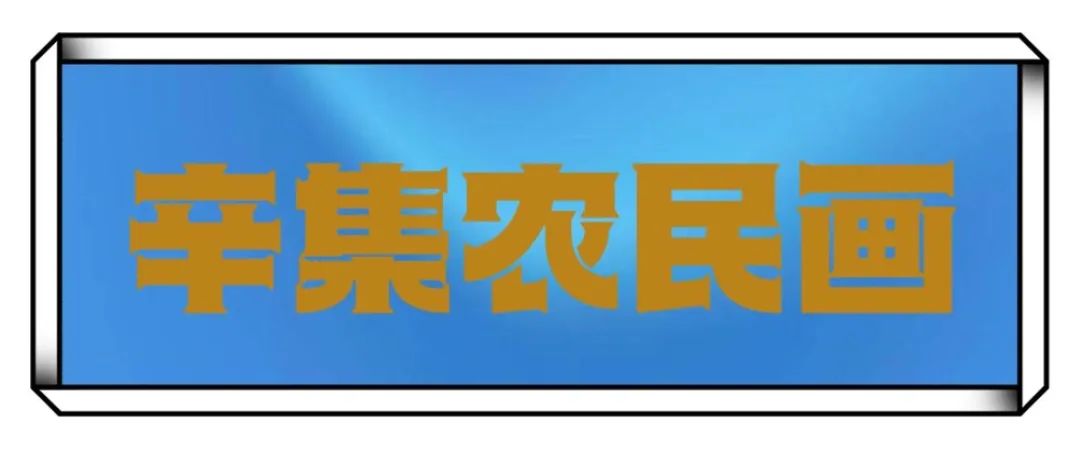 辛集农民画